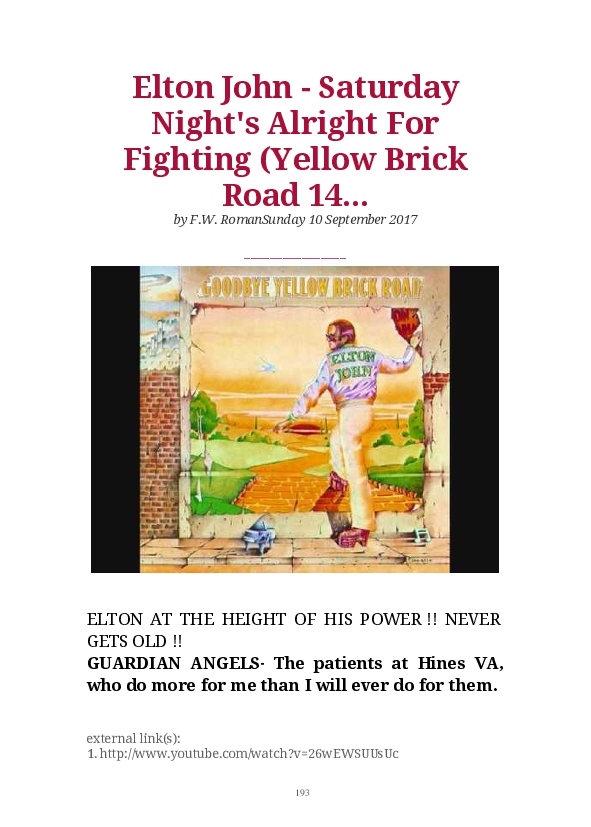 Elton John - Saturday Night's Alright For Fighting (Yellow Brick Road 14...

by F.W. RomanSunday 10 September 2017

GOODBYE YELLOW BRICK ROAD

ELTON JOHN

ELTON AT THE HEIGHT OF HIS POWER !! NEVER GETS OLD !!

GUARDIAN ANGELS- The patients at Hines VA, who do more for me than I will ever do for them.

external link(s):
1. http://www.youtube.com/watch?v=26wEWSUUsUc

193